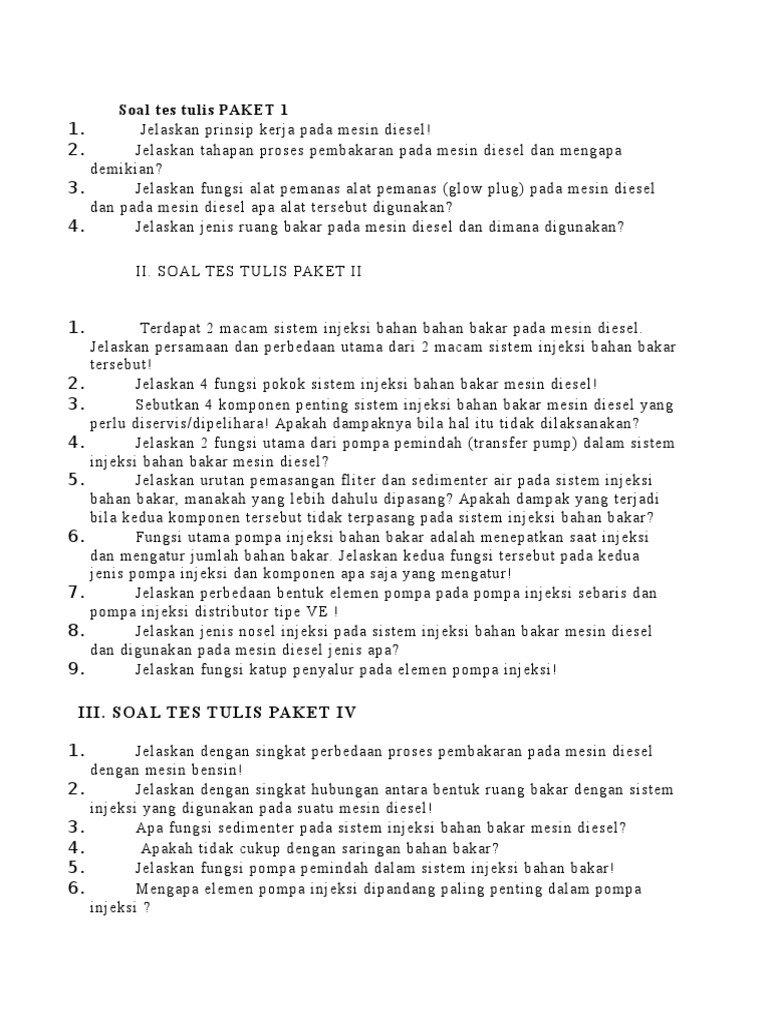 Soal tes tulis PAKET 1

1. Jelaskan prinsip kerja pada mesin diesel!
2. Jelaskan tahapan proses pembakaran pada mesin diesel dan mengapa demikian?
3. Jelaskan fungsi alat pemanas alat pemanas (glow plug) pada mesin diesel dan pada mesin diesel apa alat tersebut digunakan?
4. Jelaskan jenis ruang bakar pada mesin diesel dan dimana digunakan?

II. SOAL TES TULIS PAKET II

1. Terdapat 2 macam sistem injeksi bahan bahan bakar pada mesin diesel. Jelaskan persamaan dan perbedaan utama dari 2 macam sistem injeksi bahan bakar tersebut!
2. Jelaskan 4 fungsi pokok sistem injeksi bahan bakar mesin diesel!
3. Sebutkan 4 komponen penting sistem injeksi bahan bakar mesin diesel yang perlu diservis/dipelihara! Apakah dampaknya bila hal itu tidak dilaksanakan?
4. Jelaskan 2 fungsi utama dari pompa pemindah (transfer pump) dalam sistem injeksi bahan bakar mesin diesel?
5. Jelaskan urutan pemasangan fliter dan sedimenter air pada sistem injeksi bahan bakar, manakah yang lebih dahulu dipasang? Apakah dampak yang terjadi bila kedua komponen tersebut tidak terpasang pada sistem injeksi bahan bakar?
6. Fungsi utama pompa injeksi bahan bakar adalah menepatkan saat injeksi dan mengatur jumlah bahan bakar. Jelaskan kedua fungsi tersebut pada kedua jenis pompa injeksi dan komponen apa saja yang mengatur!
7. Jelaskan perbedaan bentuk elemen pompa pada pompa injeksi sebaris dan pompa injeksi distributor tipe VE !
8. Jelaskan jenis nosel injeksi pada sistem injeksi bahan bakar mesin diesel dan digunakan pada mesin diesel jenis apa?
9. Jelaskan fungsi katup penyalur pada elemen pompa injeksi!

III. SOAL TES TULIS PAKET IV

1. Jelaskan dengan singkat perbedaan proses pembakaran pada mesin diesel dengan mesin bensin!
2. Jelaskan dengan singkat hubungan antara bentuk ruang bakar dengan sistem injeksi yang digunakan pada suatu mesin diesel!
3. Apa fungsi sedimenter pada sistem injeksi bahan bakar mesin diesel?
4. Apakah tidak cukup dengan saringan bahan bakar?
5. Jelaskan fungsi pompa pemindah dalam sistem injeksi bahan bakar!
6. Mengapa elemen pompa injeksi dipandang paling penting dalam pompa injeksi ?